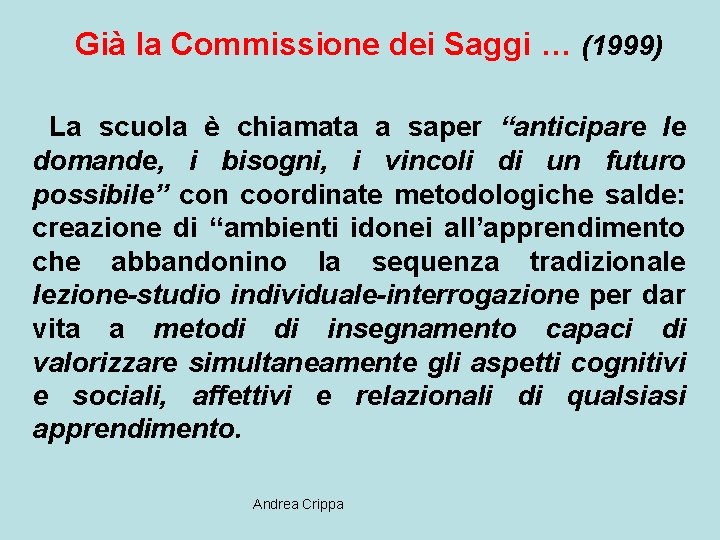 Già la Commissione dei Saggi … (1999)

La scuola è chiamata a saper “anticipare le domande, i bisogni, i vincoli di un futuro possibile” con coordinate metodologiche salde: creazione di “ambienti idonei all’apprendimento che abbandonino la sequenza tradizionale lezione-studio individuale-interrogazione per dar vita a metodi di insegnamento capaci di valorizzare simultaneamente gli aspetti cognitivi e sociali, affettivi e relazionali di qualsiasi apprendimento.

Andrea Crippa